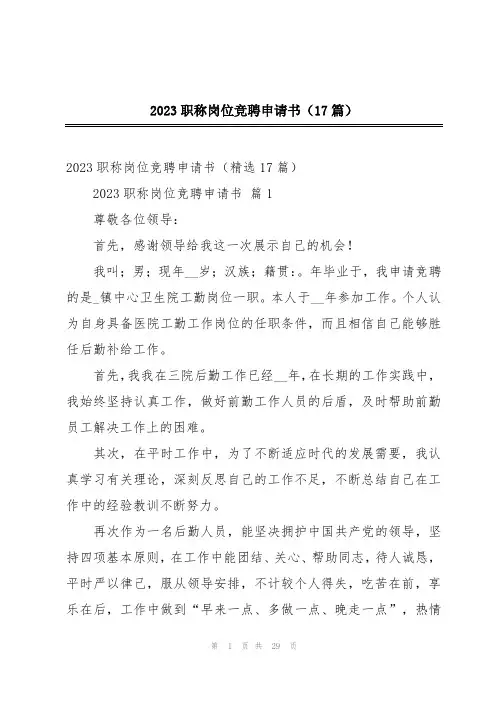 2023 职称岗位竞聘申请书（17 篇）

2023 职称岗位竞聘申请书（精选 17 篇）

2023 职称岗位竞聘申请书 篇 1

尊敬各位领导：

首先，感谢领导给我这一次展示自己的机会！

我叫；男；现年__岁；汉族；籍贯：。年毕业于，我申请竞聘的是_镇中心卫生院工勤岗位一职。本人于__年参加工作。个人认为自身具备医院工勤工作岗位的任职条件，而且相信自己能够胜任后勤补给工作。

首先，我我在三院后勤工作已经__年，在长期的工作实践中，我始终坚持认真工作，做好前勤工作人员的后盾，及时帮助前勤员工解决工作上的困难。

其次，在平时工作中，为了不断适应时代的发展需要，我认真学习有关理论，深刻反思自己的工作不足，不断总结自己在工作中的经验教训不断努力。

再次作为一名后勤人员，能坚决拥护中国共产党的领导，坚持四项基本原则，在工作中能团结、关心、帮助同志，待人诚恳，平时严以律己，服从领导安排，不计较个人得失，吃苦在前，享乐在后，工作中做到“早来一点、多做一点、晚走一点”，热情

第 1 页 共 29 页